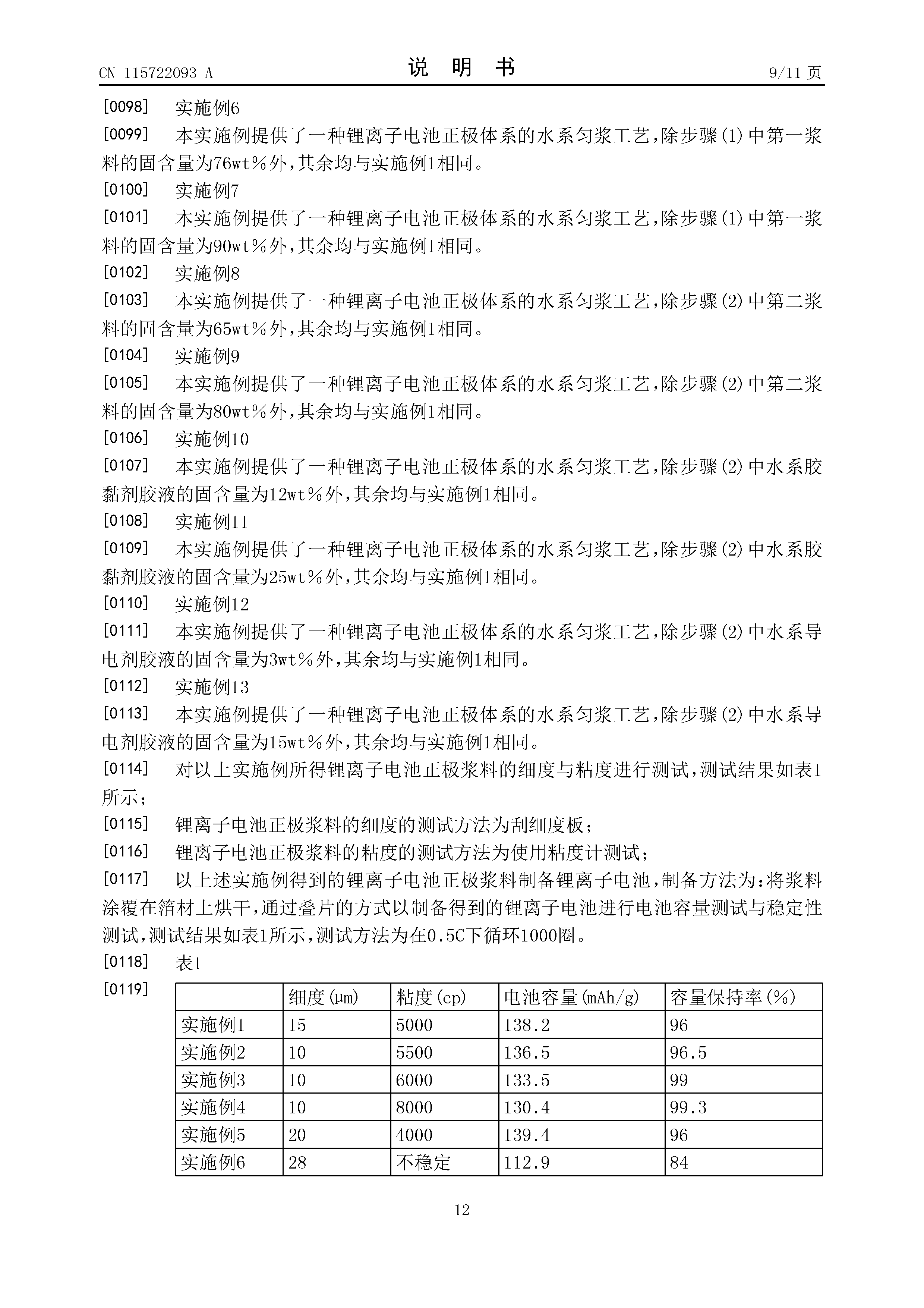 CN 115722093 A　　　　　　　　说　明　书　　　　　　　　9/11 页

[0098]　实施例6

[0099]　本实施例提供了一种锂离子电池正极体系的水系匀浆工艺，除步骤(1)中第一浆料的固含量为76wt%外，其余均与实施例1相同。

[0100]　实施例7

[0101]　本实施例提供了一种锂离子电池正极体系的水系匀浆工艺，除步骤(1)中第一浆料的固含量为90wt%外，其余均与实施例1相同。

[0102]　实施例8

[0103]　本实施例提供了一种锂离子电池正极体系的水系匀浆工艺，除步骤(2)中第二浆料的固含量为65wt%外，其余均与实施例1相同。

[0104]　实施例9

[0105]　本实施例提供了一种锂离子电池正极体系的水系匀浆工艺，除步骤(2)中第二浆料的固含量为80wt%外，其余均与实施例1相同。

[0106]　实施例10

[0107]　本实施例提供了一种锂离子电池正极体系的水系匀浆工艺，除步骤(2)中水系胶黏剂胶液的固含量为12wt%外，其余均与实施例1相同。

[0108]　实施例11

[0109]　本实施例提供了一种锂离子电池正极体系的水系匀浆工艺，除步骤(2)中水系胶黏剂胶液的固含量为25wt%外，其余均与实施例1相同。

[0110]　实施例12

[0111]　本实施例提供了一种锂离子电池正极体系的水系匀浆工艺，除步骤(2)中水系导电剂胶液的固含量为3wt%外，其余均与实施例1相同。

[0112]　实施例13

[0113]　本实施例提供了一种锂离子电池正极体系的水系匀浆工艺，除步骤(2)中水系导电剂胶液的固含量为15wt%外，其余均与实施例1相同。

[0114]　对以上实施例所得锂离子电池正极浆料的细度与粘度进行测试，测试结果如表1所示；

[0115]　锂离子电池正极浆料的细度的测试方法为刮细度板；

[0116]　锂离子电池正极浆料的粘度的测试方法为使用粘度计测试；

[0117]　以上述实施例得到的锂离子电池正极浆料制备锂离子电池，制备方法为：将浆料涂覆在箔材上烘干，通过叠片的方式以制备得到的锂离子电池进行电池容量测试与稳定性测试，测试结果如表1所示，测试方法为在0.5C下循环1000圈。

[0118]　表1

[0119]

| | 细度(μm) | 粘度(cp) | 电池容量(mAh/g) | 容量保持率(%) |
|---|---|---|---|---|
| 实施例1 | 15 | 5000 | 138.2 | 96 |
| 实施例2 | 10 | 5500 | 136.5 | 96.5 |
| 实施例3 | 10 | 6000 | 133.5 | 99 |
| 实施例4 | 10 | 8000 | 130.4 | 99.3 |
| 实施例5 | 20 | 4000 | 139.4 | 96 |
| 实施例6 | 28 | 不稳定 | 112.9 | 84 |

12